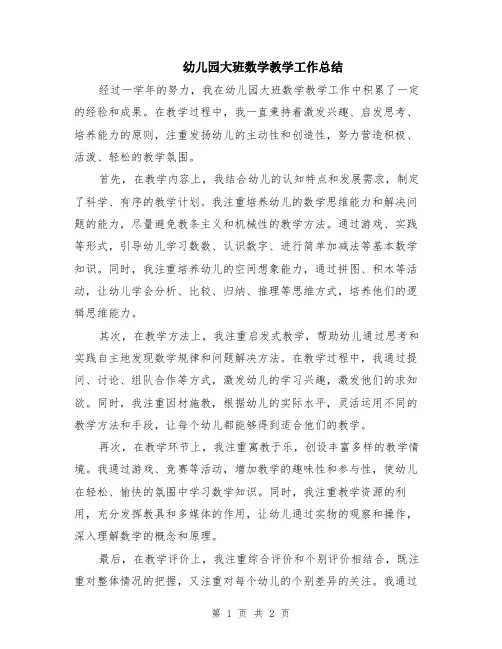 幼儿园大班数学教学工作总结

经过一学年的努力，我在幼儿园大班数学教学工作中积累了一定的经验和成果。在教学过程中，我一直秉持着激发兴趣、启发思考、培养能力的原则，注重发扬幼儿的主动性和创造性，努力营造积极、活泼、轻松的教学氛围。

首先，在教学内容上，我结合幼儿的认知特点和发展需求，制定了科学、有序的教学计划。我注重培养幼儿的数学思维能力和解决问题的能力，尽量避免教条主义和机械性的教学方法。通过游戏、实践等形式，引导幼儿学习数数、认识数字、进行简单加减法等基本数学知识。同时，我注重培养幼儿的空间想象能力，通过拼图、积木等活动，让幼儿学会分析、比较、归纳、推理等思维方式，培养他们的逻辑思维能力。

其次，在教学方法上，我注重启发式教学，帮助幼儿通过思考和实践自主地发现数学规律和问题解决方法。在教学过程中，我通过提问、讨论、组队合作等方式，激发幼儿的学习兴趣，激发他们的求知欲。同时，我注重因材施教，根据幼儿的实际水平，灵活运用不同的教学方法和手段，让每个幼儿都能够得到适合他们的教学。

再次，在教学环节上，我注重寓教于乐，创设丰富多样的教学情境。我通过游戏、竞赛等活动，增加教学的趣味性和参与性，使幼儿在轻松、愉快的氛围中学习数学知识。同时，我注重教学资源的利用，充分发挥教具和多媒体的作用，让幼儿通过实物的观察和操作，深入理解数学的概念和原理。

最后，在教学评价上，我注重综合评价和个别评价相结合，既注重对整体情况的把握，又注重对每个幼儿的个别差异的关注。我通过

第 1 页 共 2 页